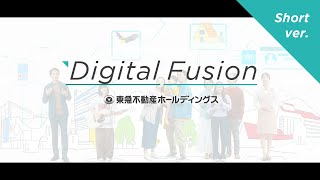 Short ver.

Digital Fusion

東急不動産ホールディングス